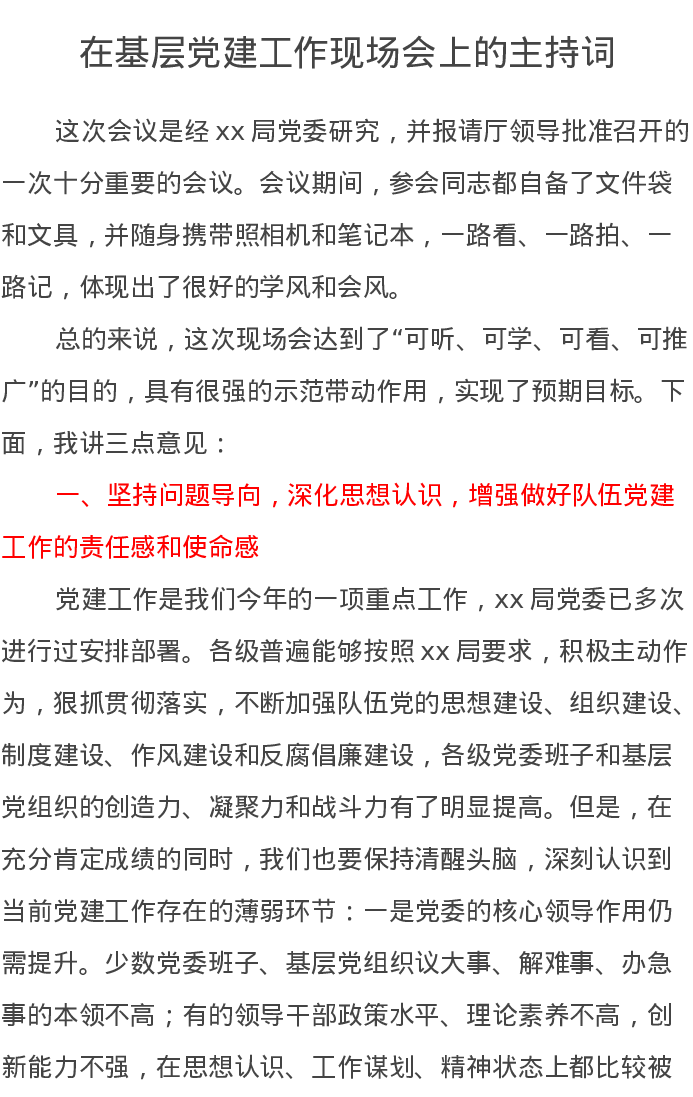 在基层党建工作现场会上的主持词

这次会议是经 xx 局党委研究，并报请厅领导批准召开的一次十分重要的会议。会议期间，参会同志都自备了文件袋和文具，并随身携带照相机和笔记本，一路看、一路拍、一路记，体现出了很好的学风和会风。

总的来说，这次现场会达到了“可听、可学、可看、可推广”的目的，具有很强的示范带动作用，实现了预期目标。下面，我讲三点意见：

一、坚持问题导向，深化思想认识，增强做好队伍党建工作的责任感和使命感

党建工作是我们今年的一项重点工作，xx 局党委已多次进行过安排部署。各级普遍能够按照 xx 局要求，积极主动作为，狠抓贯彻落实，不断加强队伍党的思想建设、组织建设、制度建设、作风建设和反腐倡廉建设，各级党委班子和基层党组织的创造力、凝聚力和战斗力有了明显提高。但是，在充分肯定成绩的同时，我们也要保持清醒头脑，深刻认识到当前党建工作存在的薄弱环节：一是党委的核心领导作用仍需提升。少数党委班子、基层党组织议大事、解难事、办急事的本领不高；有的领导干部政策水平、理论素养不高，创新能力不强，在思想认识、工作谋划、精神状态上都比较被